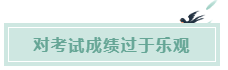 对考试成绩过于乐观